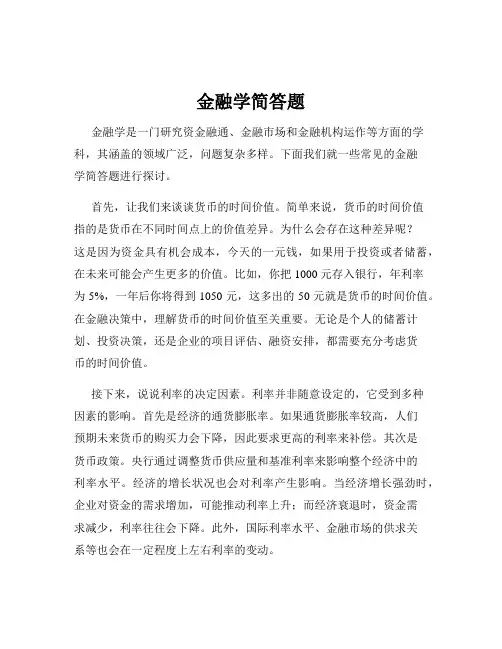 金融学简答题

金融学是一门研究资金融通、金融市场和金融机构运作等方面的学科，其涵盖的领域广泛，问题复杂多样。下面我们就一些常见的金融学简答题进行探讨。

首先，让我们来谈谈货币的时间价值。简单来说，货币的时间价值指的是货币在不同时间点上的价值差异。为什么会存在这种差异呢？这是因为资金具有机会成本，今天的一元钱，如果用于投资或者储蓄，在未来可能会产生更多的价值。比如，你把 1000 元存入银行，年利率为 5%，一年后你将得到 1050 元，这多出的 50 元就是货币的时间价值。在金融决策中，理解货币的时间价值至关重要。无论是个人的储蓄计划、投资决策，还是企业的项目评估、融资安排，都需要充分考虑货币的时间价值。

接下来，说说利率的决定因素。利率并非随意设定的，它受到多种因素的影响。首先是经济的通货膨胀率。如果通货膨胀率较高，人们预期未来货币的购买力会下降，因此要求更高的利率来补偿。其次是货币政策。央行通过调整货币供应量和基准利率来影响整个经济中的利率水平。经济的增长状况也会对利率产生影响。当经济增长强劲时，企业对资金的需求增加，可能推动利率上升；而经济衰退时，资金需求减少，利率往往会下降。此外，国际利率水平、金融市场的供求关系等也会在一定程度上左右利率的变动。